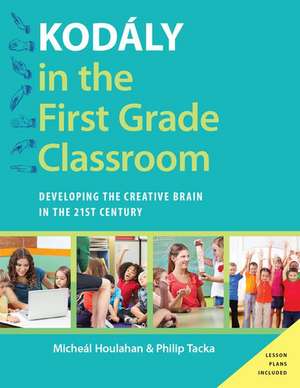 KODÁLY
in the
First Grade
Classroom

DEVELOPING THE CREATIVE BRAIN IN THE 21ST CENTURY

Micheál Houlahan & Philip Tacka

LESSON PLANS INCLUDED